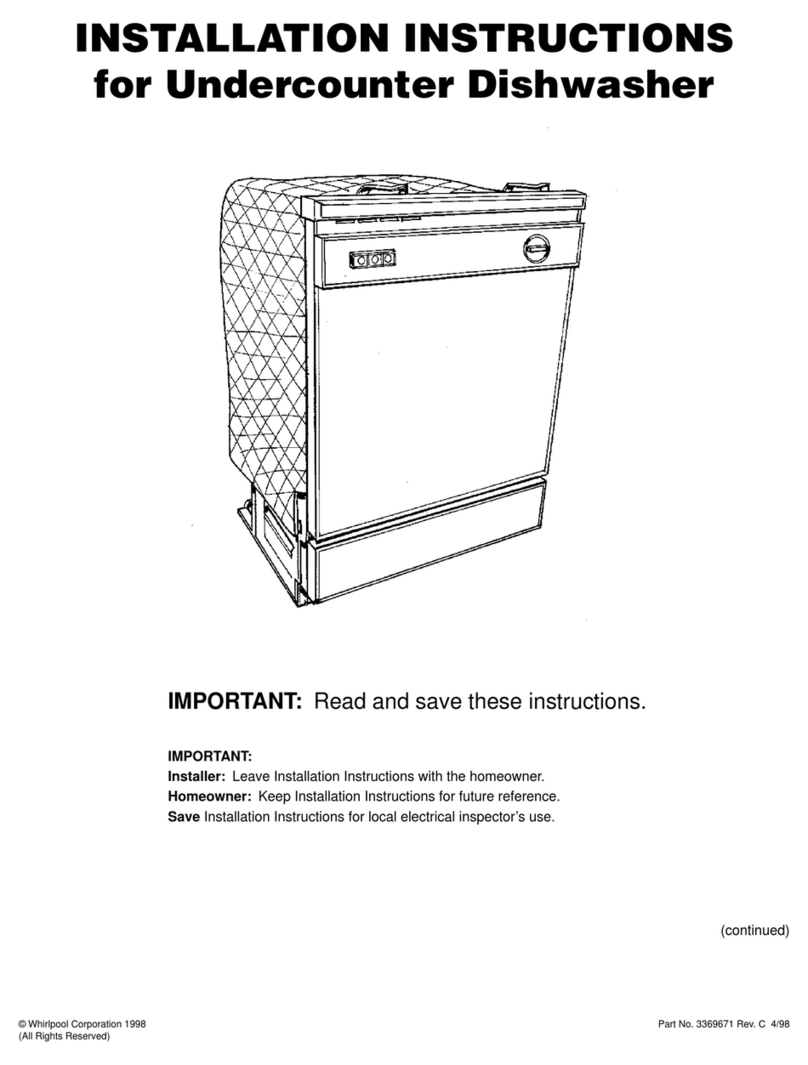 INSTALLATION INSTRUCTIONS
for Undercounter Dishwasher

IMPORTANT: Read and save these instructions.

IMPORTANT:
Installer: Leave Installation Instructions with the homeowner.
Homeowner: Keep Installation Instructions for future reference.
Save Installation Instructions for local electrical inspector's use.

(continued)

© Whirlpool Corporation 1998
(All Rights Reserved)

Part No. 3369671 Rev. C 4/98